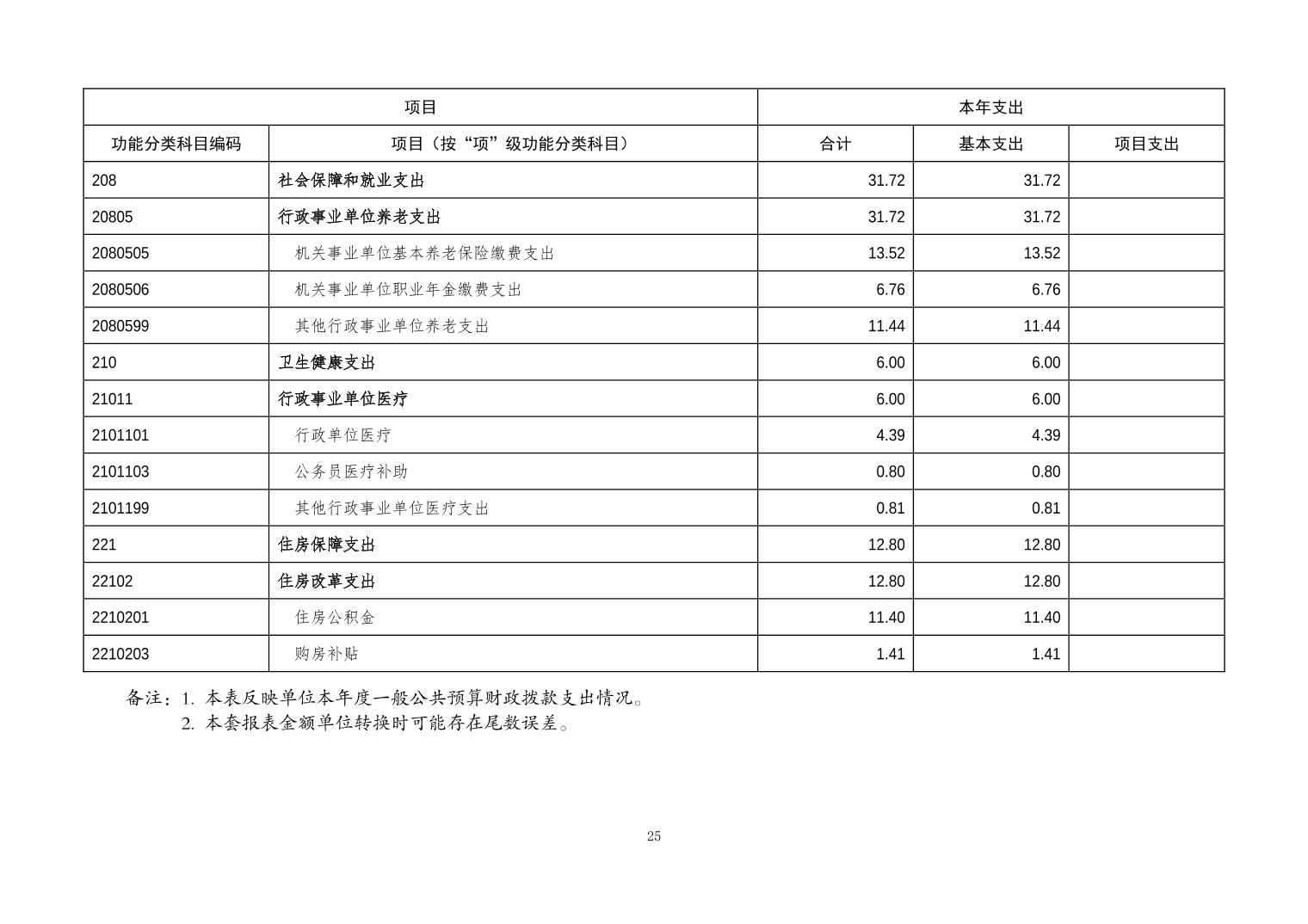 | 项目 | | 本年支出 | | |
|---|---|---|---|---|
| 功能分类科目编码 | 项目（按“项”级功能分类科目） | 合计 | 基本支出 | 项目支出 |
| 208 | 社会保障和就业支出 | 31.72 | 31.72 | |
| 20805 | 行政事业单位养老支出 | 31.72 | 31.72 | |
| 2080505 | 机关事业单位基本养老保险缴费支出 | 13.52 | 13.52 | |
| 2080506 | 机关事业单位职业年金缴费支出 | 6.76 | 6.76 | |
| 2080599 | 其他行政事业单位养老支出 | 11.44 | 11.44 | |
| 210 | 卫生健康支出 | 6.00 | 6.00 | |
| 21011 | 行政事业单位医疗 | 6.00 | 6.00 | |
| 2101101 | 行政单位医疗 | 4.39 | 4.39 | |
| 2101103 | 公务员医疗补助 | 0.80 | 0.80 | |
| 2101199 | 其他行政事业单位医疗支出 | 0.81 | 0.81 | |
| 221 | 住房保障支出 | 12.80 | 12.80 | |
| 22102 | 住房改革支出 | 12.80 | 12.80 | |
| 2210201 | 住房公积金 | 11.40 | 11.40 | |
| 2210203 | 购房补贴 | 1.41 | 1.41 | |

备注：1. 本表反映单位本年度一般公共预算财政拨款支出情况。
2. 本套报表金额单位转换时可能存在尾数误差。

25